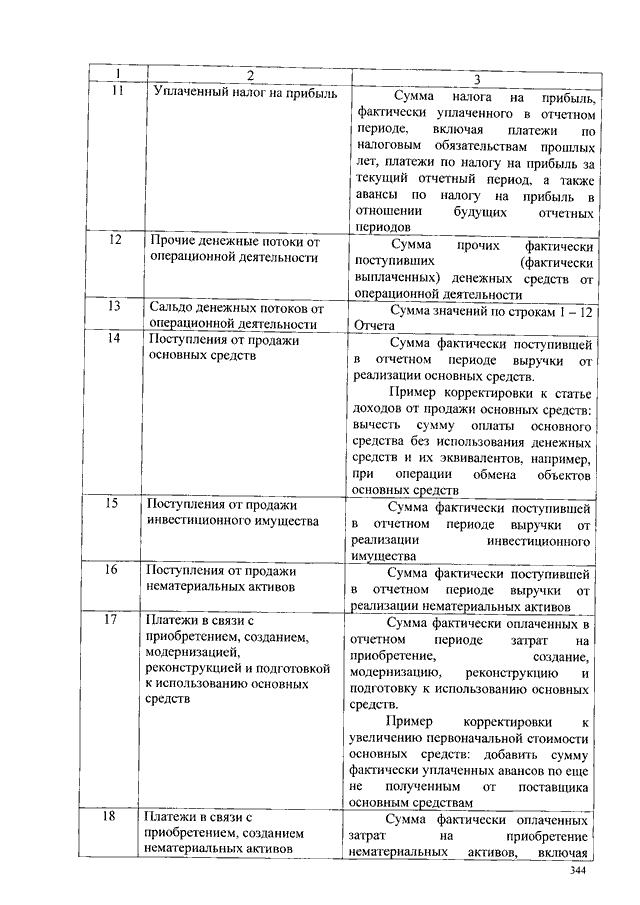 | 1 | 2 | 3 |
|---|---|---|
| 11 | Уплаченный налог на прибыль | Сумма налога на прибыль, фактически уплаченного в отчетном периоде, включая платежи по налоговым обязательствам прошлых лет, платежи по налогу на прибыль за текущий отчетный период, а также авансы по налогу на прибыль в отношении будущих отчетных периодов |
| 12 | Прочие денежные потоки от операционной деятельности | Сумма прочих фактически поступивших (фактически выплаченных) денежных средств от операционной деятельности |
| 13 | Сальдо денежных потоков от операционной деятельности | Сумма значений по строкам 1 – 12 Отчета |
| 14 | Поступления от продажи основных средств | Сумма фактически поступившей в отчетном периоде выручки от реализации основных средств. Пример корректировки к статье доходов от продажи основных средств: вычесть сумму оплаты основного средства без использования денежных средств и их эквивалентов, например, при операции обмена объектов основных средств |
| 15 | Поступления от продажи инвестиционного имущества | Сумма фактически поступившей в отчетном периоде выручки от реализации инвестиционного имущества |
| 16 | Поступления от продажи нематериальных активов | Сумма фактически поступившей в отчетном периоде выручки от реализации нематериальных активов |
| 17 | Платежи в связи с приобретением, созданием, модернизацией, реконструкцией и подготовкой к использованию основных средств | Сумма фактически оплаченных в отчетном периоде затрат на приобретение, создание, модернизацию, реконструкцию и подготовку к использованию основных средств. Пример корректировки к увеличению первоначальной стоимости основных средств: добавить сумму фактически уплаченных авансов по еще не полученным от поставщика основным средствам |
| 18 | Платежи в связи с приобретением, созданием нематериальных активов | Сумма фактически оплаченных затрат на приобретение нематериальных активов, включая |

344